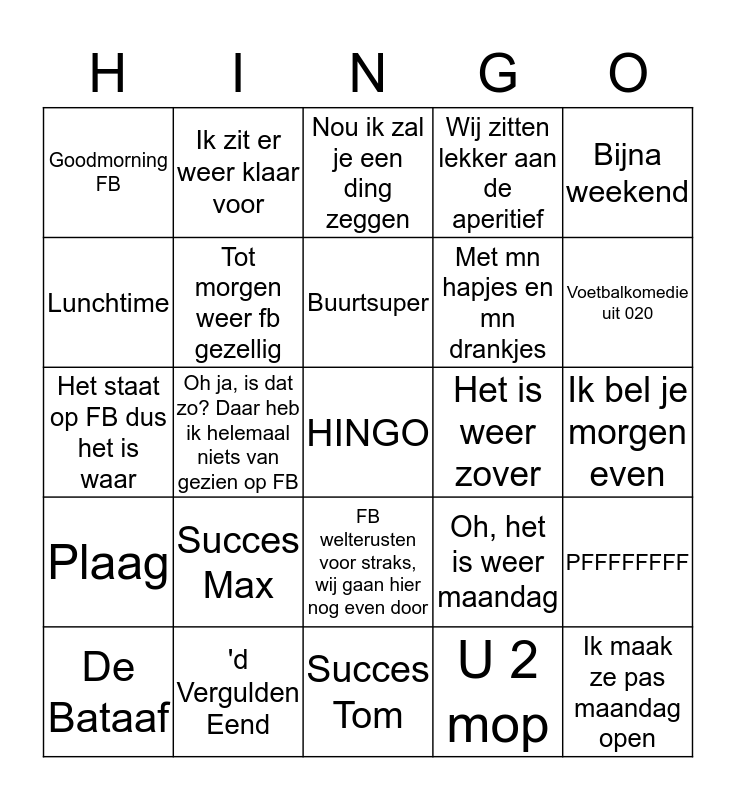 | H | I | N | G | O |
|---|---|---|---|---|
| Goodmorning FB | Ik zit er weer klaar voor | Nou ik zal je een ding zeggen | Wij zitten lekker aan de aperitief | Bijna weekend |
| Lunchtime | Tot morgen weer fb gezellig | Buurtsuper | Met mn hapjes en mn drankjes | Voetbalkomedie uit 020 |
| Het staat op FB dus het is waar | Oh ja, is dat zo? Daar heb ik helemaal niets van gezien op FB | HINGO | Het is weer zover | Ik bel je morgen even |
| Plaag | Succes Max | FB welterusten voor straks, wij gaan hier nog even door | Oh, het is weer maandag | PFFFFFFFF |
| De Bataaf | 'd Vergulden Eend | Succes Tom | U 2 mop | Ik maak ze pas maandag open |